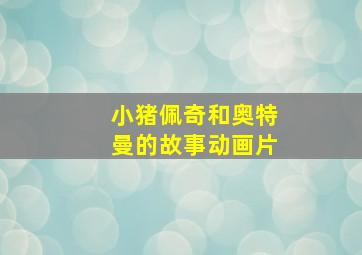 小猪佩奇和奥特曼的故事动画片